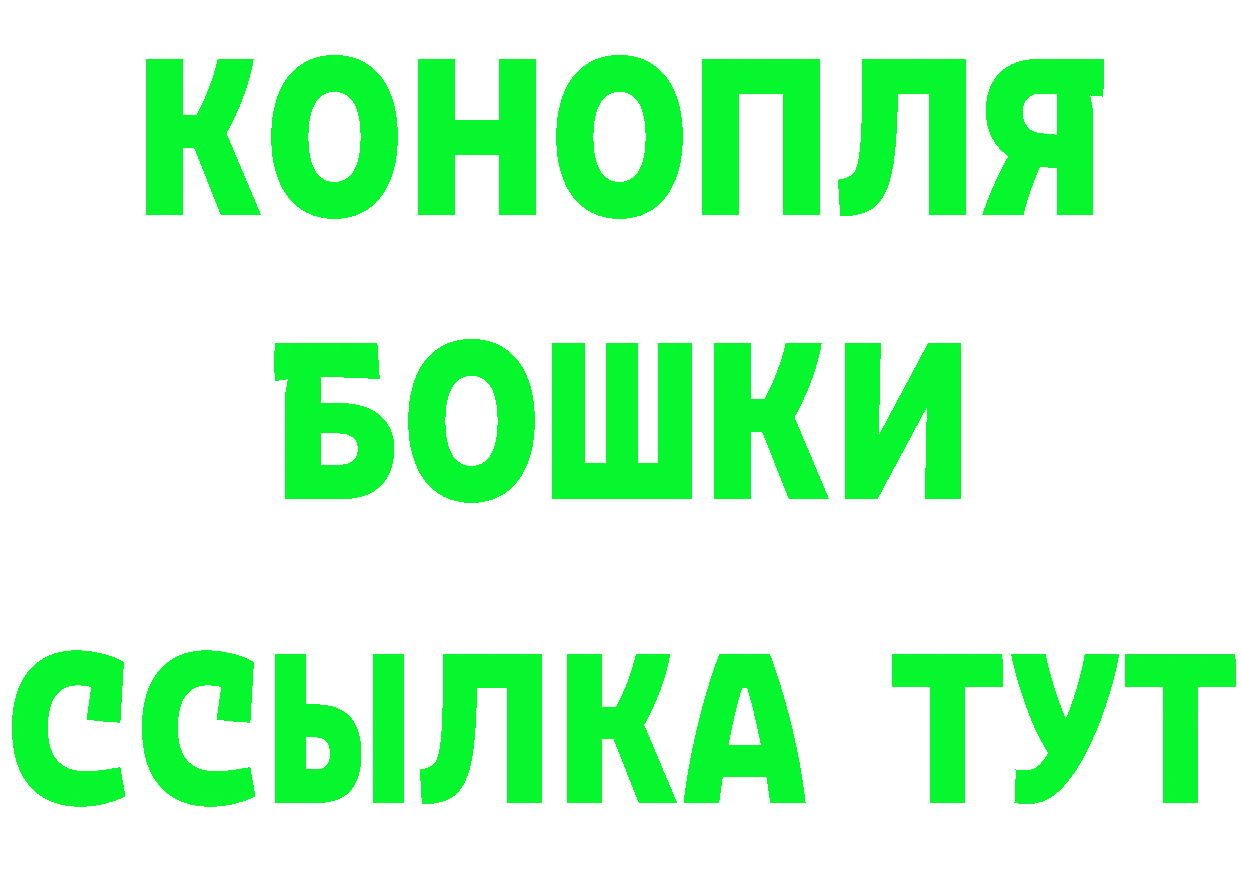 КОНОПЛЯ
БОШКИ
ССЫЛКА ТУТ